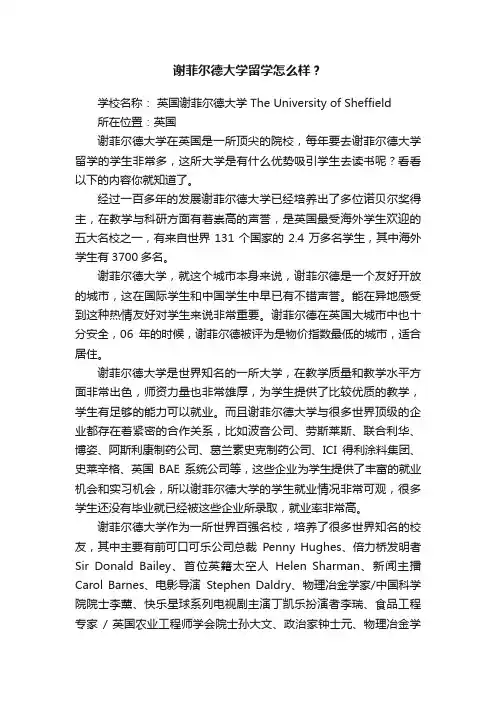 谢菲尔德大学留学怎么样？

学校名称： 英国谢菲尔德大学 The University of Sheffield
所在位置：英国

谢菲尔德大学在英国是一所顶尖的院校，每年要去谢菲尔德大学留学的学生非常多，这所大学是有什么优势吸引学生去读书呢？看看以下的内容你就知道了。

经过一百多年的发展谢菲尔德大学已经培养出了多位诺贝尔奖得主，在教学与科研方面有着崇高的声誉，是英国最受海外学生欢迎的五大名校之一，有来自世界 131 个国家的 2.4 万多名学生，其中海外学生有 3700 多名。

谢菲尔德大学，就这个城市本身来说，谢菲尔德是一个友好开放的城市，这在国际学生和中国学生中早已有不错声誉。能在异地感受到这种热情友好对学生来说非常重要。谢菲尔德在英国大城市中也十分安全，06 年的时候，谢菲尔德被评为是物价指数最低的城市，适合居住。

谢菲尔德大学是世界知名的一所大学，在教学质量和教学水平方面非常出色，师资力量也非常雄厚，为学生提供了比较优质的教学，学生有足够的能力可以就业。而且谢菲尔德大学与很多世界顶级的企业都存在着紧密的合作关系，比如波音公司、劳斯莱斯、联合利华、博姿、阿斯利康制药公司、葛兰素史克制药公司、ICI 得利涂料集团、史莱辛格、英国 BAE 系统公司等，这些企业为学生提供了丰富的就业机会和实习机会，所以谢菲尔德大学的学生就业情况非常可观，很多学生还没有毕业就已经被这些企业所录取，就业率非常高。

谢菲尔德大学作为一所世界百强名校，培养了很多世界知名的校友，其中主要有前可口可乐公司总裁 Penny Hughes、倍力桥发明者 Sir Donald Bailey、首位英籍太空人 Helen Sharman、新闻主播 Carol Barnes、电影导演 Stephen Daldry、物理冶金学家/中国科学院院士李薰、快乐星球系列电视剧主演丁凯乐扮演者李瑞、食品工程专家 / 英国农业工程师学会院士孙大文、政治家钟士元、物理冶金学